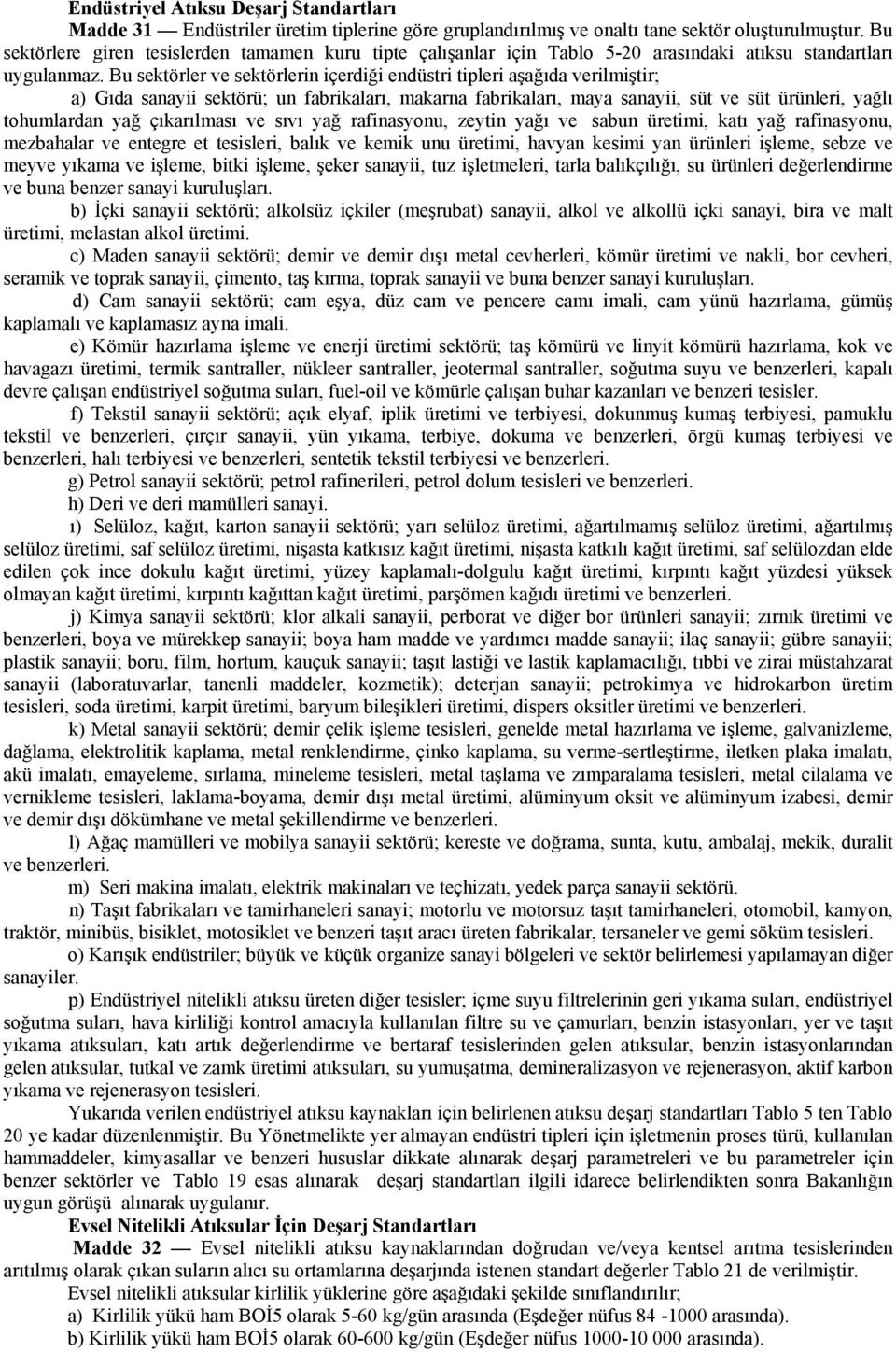 Endüstriyel Atıksu Deşarj Standartları

Madde 31 — Endüstriler üretim tiplerine göre gruplandırılmış ve onaltı tane sektör oluşturulmuştur. Bu sektörlere giren tesislerden tamamen kuru tipte çalışanlar için Tablo 5-20 arasındaki atıksu standartları uygulanmaz. Bu sektörler ve sektörlerin içerdiği endüstri tipleri aşağıda verilmiştir;

a) Gıda sanayii sektörü; un fabrikaları, makarna fabrikaları, maya sanayii, süt ve süt ürünleri, yağlı tohumlardan yağ çıkarılması ve sıvı yağ rafinasyonu, zeytin yağı ve sabun üretimi, katı yağ rafinasyonu, mezbahalar ve entegre et tesisleri, balık ve kemik unu üretimi, havyan kesimi yan ürünleri işleme, sebze ve meyve yıkama ve işleme, bitki işleme, şeker sanayii, tuz işletmeleri, tarla balıkçılığı, su ürünleri değerlendirme ve buna benzer sanayi kuruluşları.

b) İçki sanayii sektörü; alkolsüz içkiler (meşrubat) sanayii, alkol ve alkollü içki sanayi, bira ve malt üretimi, melastan alkol üretimi.

c) Maden sanayii sektörü; demir ve demir dışı metal cevherleri, kömür üretimi ve nakli, bor cevheri, seramik ve toprak sanayii, çimento, taş kırma, toprak sanayii ve buna benzer sanayi kuruluşları.

d) Cam sanayii sektörü; cam eşya, düz cam ve pencere camı imali, cam yünü hazırlama, gümüş kaplamalı ve kaplamasız ayna imali.

e) Kömür hazırlama işleme ve enerji üretimi sektörü; taş kömürü ve linyit kömürü hazırlama, kok ve havagazı üretimi, termik santraller, nükleer santraller, jeotermal santraller, soğutma suyu ve benzerleri, kapalı devre çalışan endüstriyel soğutma suları, fuel-oil ve kömürle çalışan buhar kazanları ve benzeri tesisler.

f) Tekstil sanayii sektörü; açık elyaf, iplik üretimi ve terbiyesi, dokunmuş kumaş terbiyesi, pamuklu tekstil ve benzerleri, çırçır sanayii, yün yıkama, terbiye, dokuma ve benzerleri, örgü kumaş terbiyesi ve benzerleri, halı terbiyesi ve benzerleri, sentetik tekstil terbiyesi ve benzerleri.

g) Petrol sanayii sektörü; petrol rafinerileri, petrol dolum tesisleri ve benzerleri.

h) Deri ve deri mamülleri sanayi.

ı) Selüloz, kağıt, karton sanayii sektörü; yarı selüloz üretimi, ağartılmamış selüloz üretimi, ağartılmış selüloz üretimi, saf selüloz üretimi, nişasta katkısız kağıt üretimi, nişasta katkılı kağıt üretimi, saf selülozdan elde edilen çok ince dokulu kağıt üretimi, yüzey kaplamalı-dolgulu kağıt üretimi, kırpıntı kağıt yüzdesi yüksek olmayan kağıt üretimi, kırpıntı kağıttan kağıt üretimi, parşömen kağıdı üretimi ve benzerleri.

j) Kimya sanayii sektörü; klor alkali sanayii, perborat ve diğer bor ürünleri sanayii; zırnık üretimi ve benzerleri, boya ve mürekkep sanayii; boya ham madde ve yardımcı madde sanayii; ilaç sanayii; gübre sanayii; plastik sanayii; boru, film, hortum, kauçuk sanayii; taşıt lastiği ve lastik kaplamacılığı, tıbbi ve zirai müstahzarat sanayii (laboratuvarlar, tanenli maddeler, kozmetik); deterjan sanayii; petrokimya ve hidrokarbon üretim tesisleri, soda üretimi, karpit üretimi, baryum bileşikleri üretimi, dispers oksitler üretimi ve benzerleri.

k) Metal sanayii sektörü; demir çelik işleme tesisleri, genelde metal hazırlama ve işleme, galvanizleme, dağlama, elektrolitik kaplama, metal renklendirme, çinko kaplama, su verme-sertleştirme, iletken plaka imalatı, akü imalatı, emayeleme, sırlama, mineleme tesisleri, metal taşlama ve zımparalama tesisleri, metal cilalama ve vernikleme tesisleri, laklama-boyama, demir dışı metal üretimi, alüminyum oksit ve alüminyum izabesi, demir ve demir dışı dökümhane ve metal şekillendirme ve benzerleri.

l) Ağaç mamülleri ve mobilya sanayii sektörü; kereste ve doğrama, sunta, kutu, ambalaj, mekik, duralit ve benzerleri.

m) Seri makina imalatı, elektrik makinaları ve teçhizatı, yedek parça sanayii sektörü.

n) Taşıt fabrikaları ve tamirhaneleri sanayi; motorlu ve motorsuz taşıt tamirhaneleri, otomobil, kamyon, traktör, minibüs, bisiklet, motosiklet ve benzeri taşıt aracı üreten fabrikalar, tersaneler ve gemi söküm tesisleri.

o) Karışık endüstriler; büyük ve küçük organize sanayi bölgeleri ve sektör belirlemesi yapılamayan diğer sanayiler.

p) Endüstriyel nitelikli atıksu üreten diğer tesisler; içme suyu filtrelerinin geri yıkama suları, endüstriyel soğutma suları, hava kirliliği kontrol amacıyla kullanılan filtre su ve çamurları, benzin istasyonları, yer ve taşıt yıkama atıksuları, katı artık değerlendirme ve bertaraf tesislerinden gelen atıksular, benzin istasyonlarından gelen atıksular, tutkal ve zamk üretimi atıksuları, su yumuşatma, demineralizasyon ve rejenerasyon, aktif karbon yıkama ve rejenerasyon tesisleri.

Yukarıda verilen endüstriyel atıksu kaynakları için belirlenen atıksu deşarj standartları Tablo 5 ten Tablo 20 ye kadar düzenlenmiştir. Bu Yönetmelikte yer almayan endüstri tipleri için işletmenin proses türü, kullanılan hammaddeler, kimyasallar ve benzeri hususlar dikkate alınarak deşarj parametreleri ve bu parametreler için benzer sektörler ve Tablo 19 esas alınarak deşarj standartları ilgili idarece belirlendikten sonra Bakanlığın uygun görüşü alınarak uygulanır.

Evsel Nitelikli Atıksular İçin Deşarj Standartları

Madde 32 — Evsel nitelikli atıksu kaynaklarından doğrudan ve/veya kentsel arıtma tesislerinden arıtılmış olarak çıkan suların alıcı su ortamlarına deşarjında istenen standart değerler Tablo 21 de verilmiştir.

Evsel nitelikli atıksular kirlilik yüklerine göre aşağıdaki şekilde sınıflandırılır;

a) Kirlilik yükü ham BOİ5 olarak 5-60 kg/gün arasında (Eşdeğer nüfus 84 -1000 arasında).

b) Kirlilik yükü ham BOİ5 olarak 60-600 kg/gün (Eşdeğer nüfus 1000-10 000 arasında).